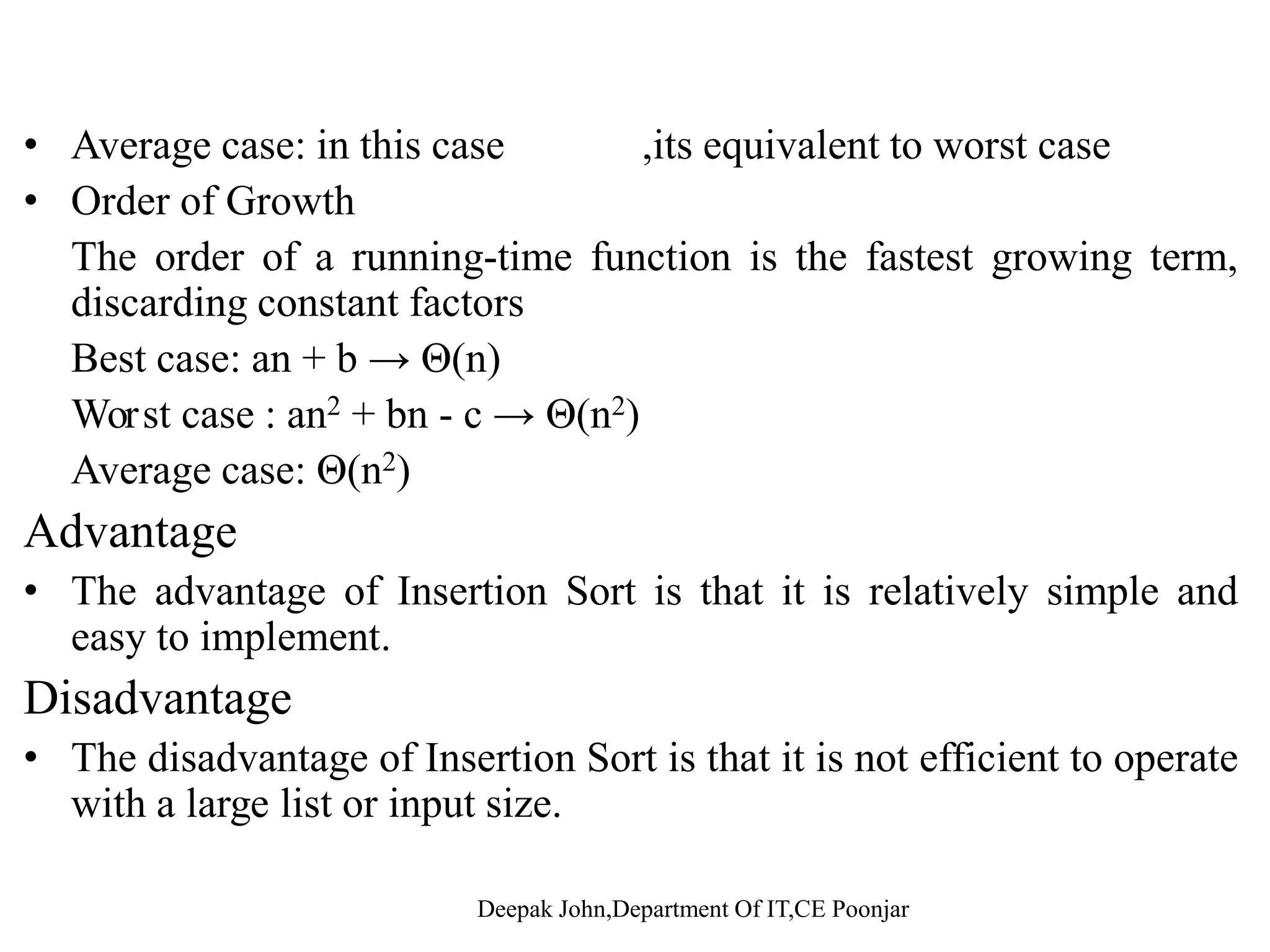 • Average case: in this case ,its equivalent to worst case

• Order of Growth

The order of a running-time function is the fastest growing term, discarding constant factors

Best case: $an + b \rightarrow \Theta(n)$

Worst case : $an^2 + bn - c \rightarrow \Theta(n^2)$

Average case: $\Theta(n^2)$

Advantage

• The advantage of Insertion Sort is that it is relatively simple and easy to implement.

Disadvantage

• The disadvantage of Insertion Sort is that it is not efficient to operate with a large list or input size.

Deepak John,Department Of IT,CE Poonjar